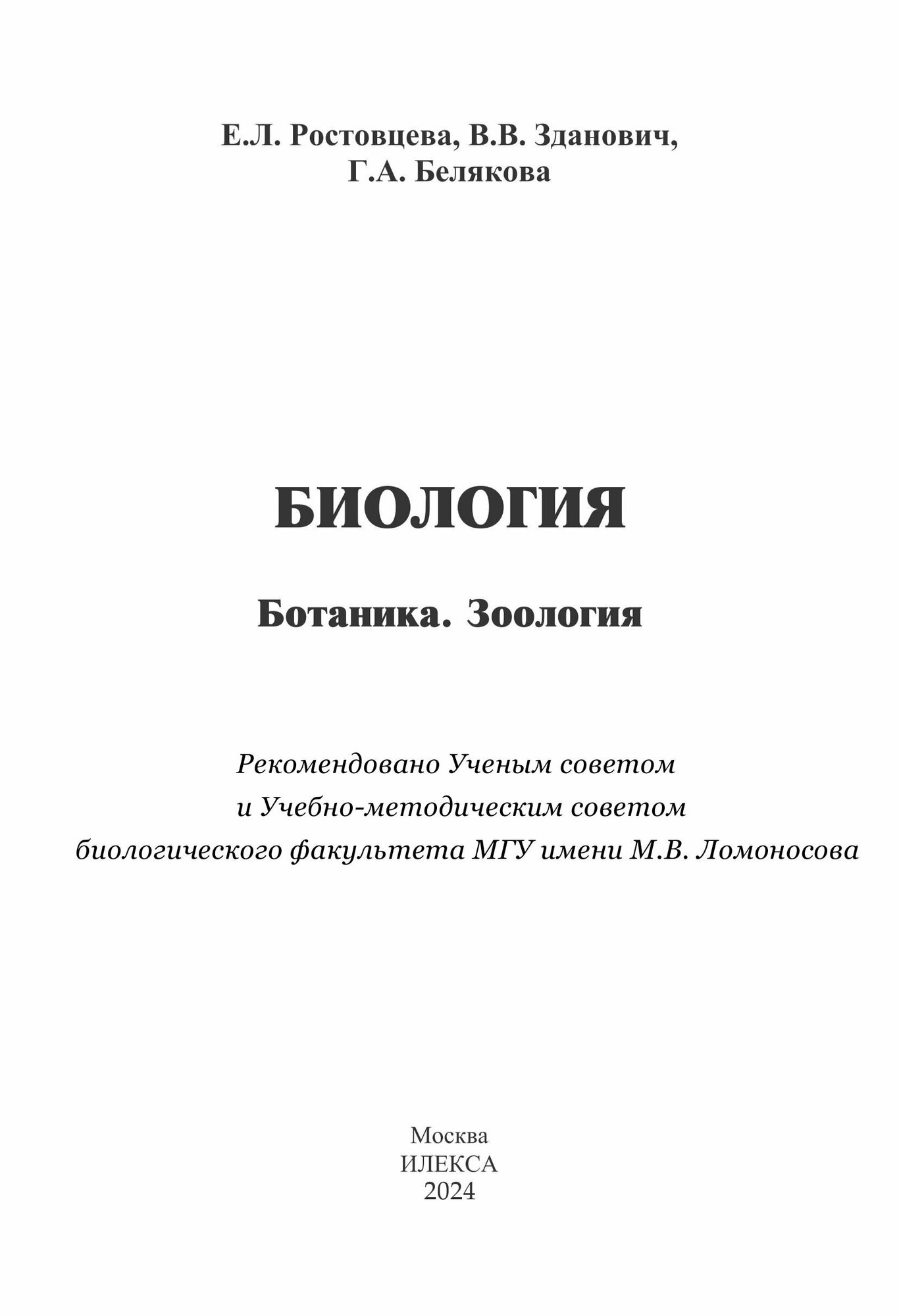 Е.Л. Ростовцева, В.В. Зданович, Г.А. Белякова

БИОЛОГИЯ

Ботаника. Зоология

Рекомендовано Ученым советом и Учебно-методическим советом биологического факультета МГУ имени М.В. Ломоносова

Москва
ИЛЕКСА
2024